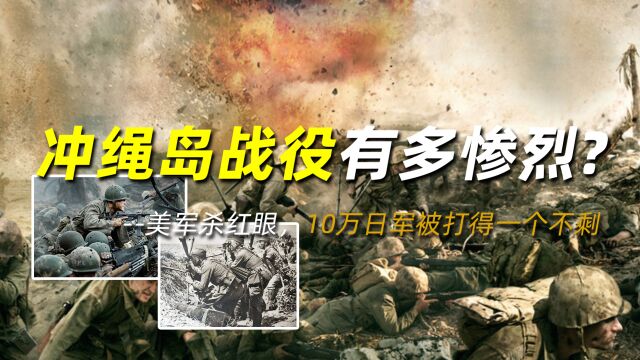 冲绳岛战役有多惨烈？

美军杀红眼，10万日军被打得一个不剩